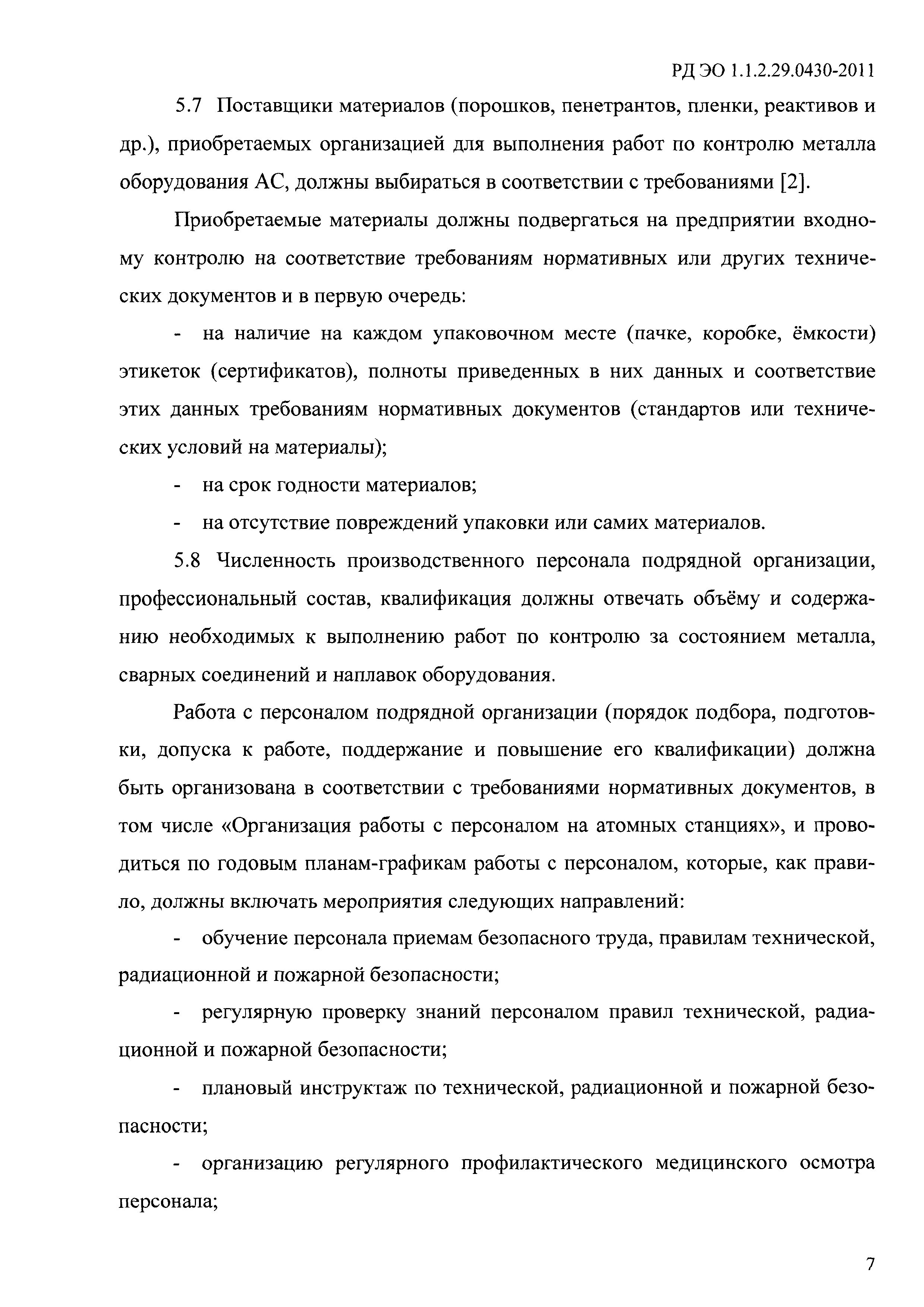 РД ЭО 1.1.2.29.0430-2011

5.7 Поставщики материалов (порошков, пенетрантов, пленки, реактивов и др.), приобретаемых организацией для выполнения работ по контролю металла оборудования АС, должны выбираться в соответствии с требованиями [2].

Приобретаемые материалы должны подвергаться на предприятии входному контролю на соответствие требованиям нормативных или других технических документов и в первую очередь:

- на наличие на каждом упаковочном месте (пачке, коробке, ёмкости) этикеток (сертификатов), полноты приведенных в них данных и соответствие этих данных требованиям нормативных документов (стандартов или технических условий на материалы);

- на срок годности материалов;

- на отсутствие повреждений упаковки или самих материалов.

5.8 Численность производственного персонала подрядной организации, профессиональный состав, квалификация должны отвечать объёму и содержанию необходимых к выполнению работ по контролю за состоянием металла, сварных соединений и наплавок оборудования.

Работа с персоналом подрядной организации (порядок подбора, подготовки, допуска к работе, поддержание и повышение его квалификации) должна быть организована в соответствии с требованиями нормативных документов, в том числе «Организация работы с персоналом на атомных станциях», и проводиться по годовым планам-графикам работы с персоналом, которые, как правило, должны включать мероприятия следующих направлений:

- обучение персонала приемам безопасного труда, правилам технической, радиационной и пожарной безопасности;

- регулярную проверку знаний персоналом правил технической, радиационной и пожарной безопасности;

- плановый инструктаж по технической, радиационной и пожарной безопасности;

- организацию регулярного профилактического медицинского осмотра персонала;

7